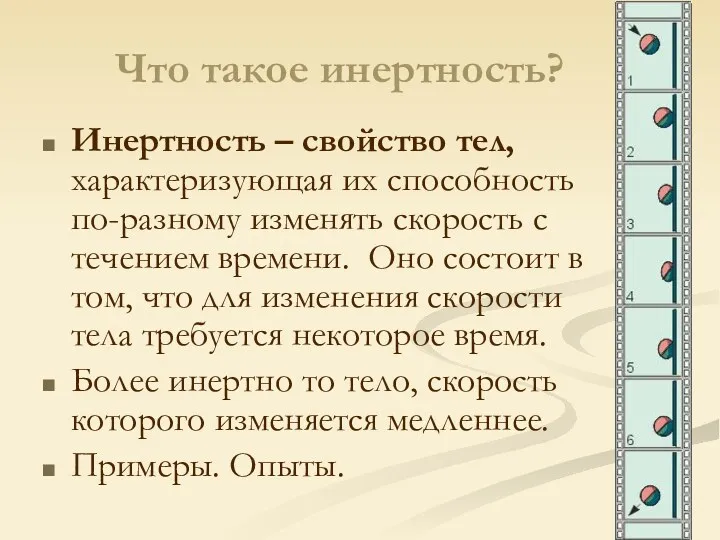 Что такое инертность?

■ **Инертность – свойство тел,** характеризующая их способность по-разному изменять скорость с течением времени. Оно состоит в том, что для изменения скорости тела требуется некоторое время.

■ Более инертно то тело, скорость которого изменяется медленнее.

■ Примеры. Опыты.

1
2
3
4
5
6